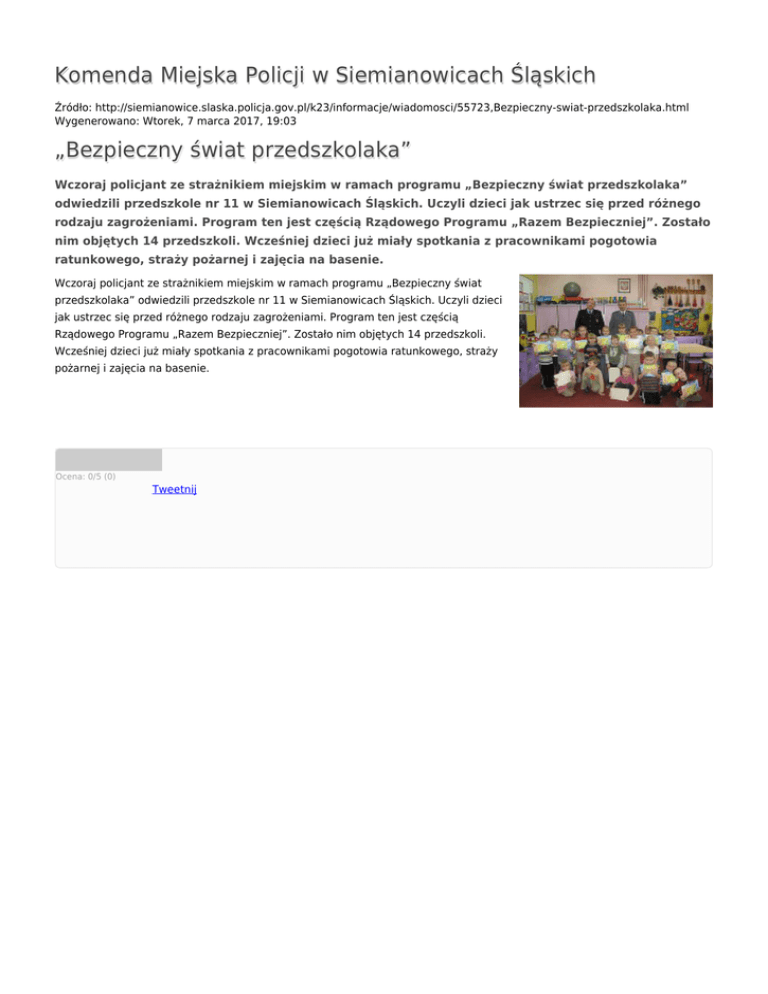 Komenda Miejska Policji w Siemianowicach Śląskich

Źródło: http://siemianowice.slaska.policja.gov.pl/k23/informacje/wiadomosci/55723,Bezpieczny-swiat-przedszkolaka.html
Wygenerowano: Wtorek, 7 marca 2017, 19:03

„Bezpieczny świat przedszkolaka”

Wczoraj policjant ze strażnikiem miejskim w ramach programu „Bezpieczny świat przedszkolaka” odwiedzili przedszkole nr 11 w Siemianowicach Śląskich. Uczyli dzieci jak ustrzec się przed różnego rodzaju zagrożeniami. Program ten jest częścią Rządowego Programu „Razem Bezpieczniej”. Zostało nim objętych 14 przedszkoli. Wcześniej dzieci już miały spotkania z pracownikami pogotowia ratunkowego, straży pożarnej i zajęcia na basenie.

Wczoraj policjant ze strażnikiem miejskim w ramach programu „Bezpieczny świat przedszkolaka” odwiedzili przedszkole nr 11 w Siemianowicach Śląskich. Uczyli dzieci jak ustrzec się przed różnego rodzaju zagrożeniami. Program ten jest częścią Rządowego Programu „Razem Bezpieczniej”. Zostało nim objętych 14 przedszkoli. Wcześniej dzieci już miały spotkania z pracownikami pogotowia ratunkowego, straży pożarnej i zajęcia na basenie.

Ocena: 0/5 (0)

Tweetnij